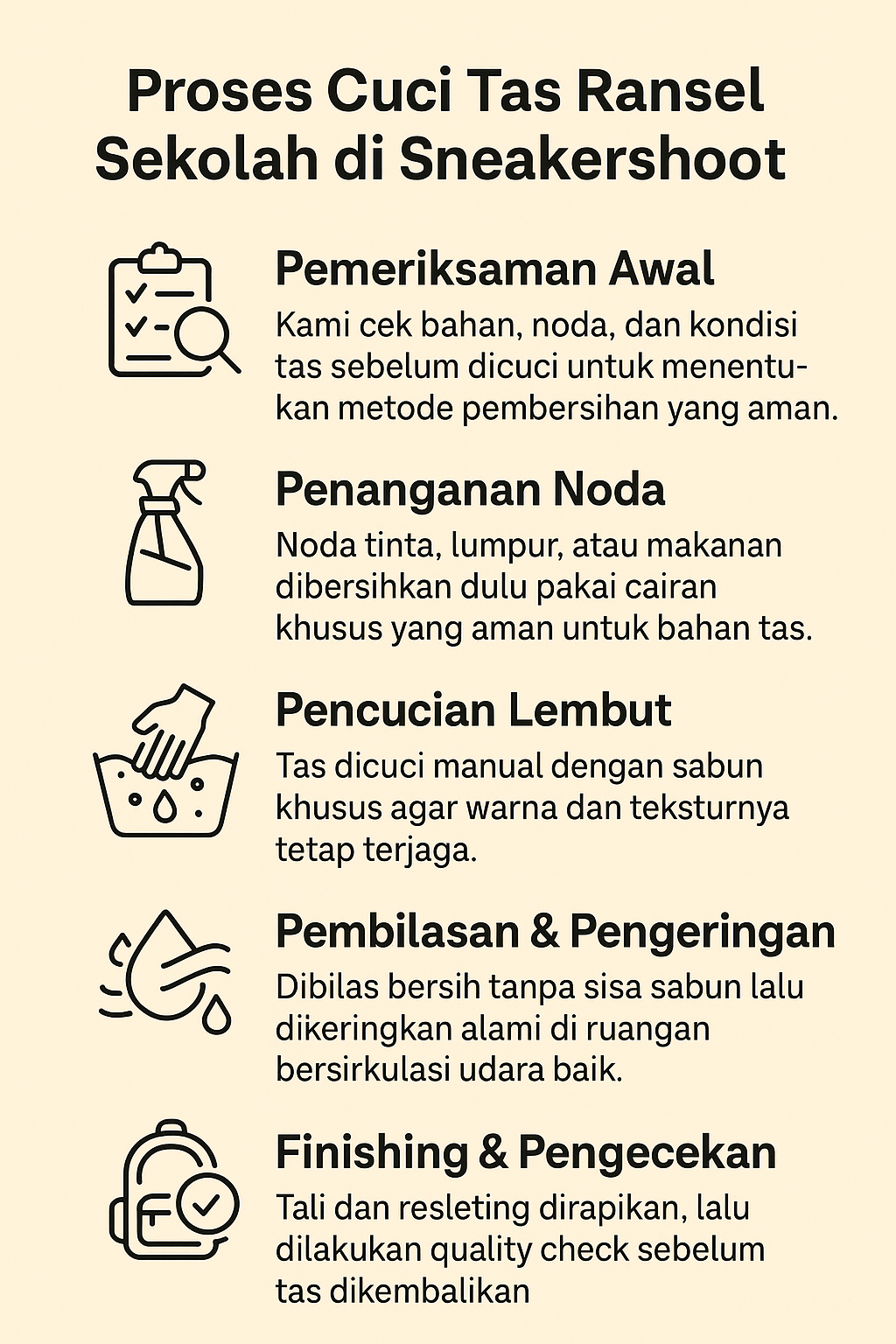 Proses Cuci Tas Ransel Sekolah di Sneakershoot

Pemeriksaman Awal
Kami cek bahan, noda, dan kondisi tas sebelum dicuci untuk menentukan metode pembersihan yang aman.

Penanganan Noda
Noda tinta, lumpur, atau makanan dibersihkan dulu pakai cairan khusus yang aman untuk bahan tas.

Pencucian Lembut
Tas dicuci manual dengan sabun khusus agar warna dan teksturnya tetap terjaga.

Pembilasan & Pengeringan
Dibilas bersih tanpa sisa sabun lalu dikeringkan alami di ruangan bersirkulasi udara baik.

Finishing & Pengecekan
Tali dan resleting dirapikan, lalu dilakukan quality check sebelum tas dikembalikan